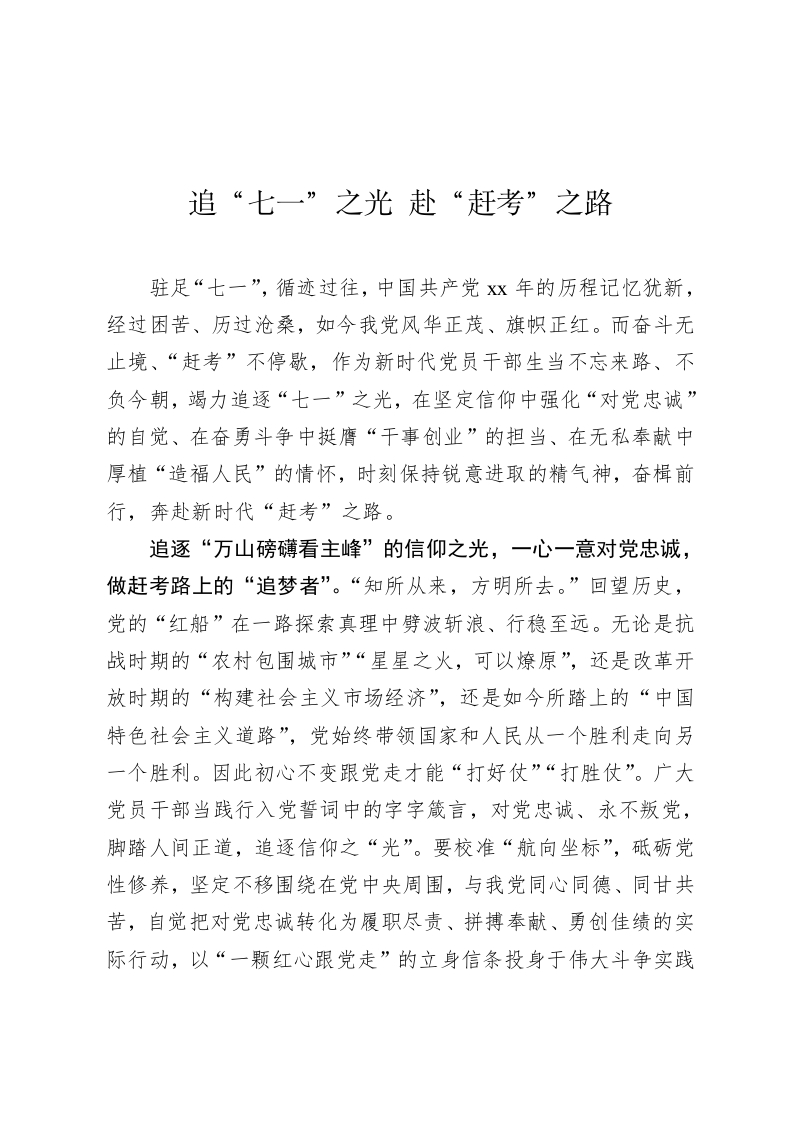 追“七一”之光 赴“赶考”之路

驻足“七一”，循迹过往，中国共产党 xx 年的历程记忆犹新，经过困苦、历过沧桑，如今我党风华正茂、旗帜正红。而奋斗无止境、“赶考”不停歇，作为新时代党员干部生当不忘来路、不负今朝，竭力追逐“七一”之光，在坚定信仰中强化“对党忠诚”的自觉、在奋勇斗争中挺膺“干事创业”的担当、在无私奉献中厚植“造福人民”的情怀，时刻保持锐意进取的精气神，奋楫前行，奔赴新时代“赶考”之路。

追逐“万山磅礴看主峰”的信仰之光，一心一意对党忠诚，做赶考路上的“追梦者”。“知所从来，方明所去。”回望历史，党的“红船”在一路探索真理中劈波斩浪、行稳至远。无论是抗战时期的“农村包围城市”“星星之火，可以燎原”，还是改革开放时期的“构建社会主义市场经济”，还是如今所踏上的“中国特色社会主义道路”，党始终带领国家和人民从一个胜利走向另一个胜利。因此初心不变跟党走才能“打好仗”“打胜仗”。广大党员干部当践行入党誓词中的字字箴言，对党忠诚、永不叛党，脚踏人间正道，追逐信仰之“光”。要校准“航向坐标”，砥砺党性修养，坚定不移围绕在党中央周围，与我党同心同德、同甘共苦，自觉把对党忠诚转化为履职尽责、拼搏奉献、勇创佳绩的实际行动，以“一颗红心跟党走”的立身信条投身于伟大斗争实践